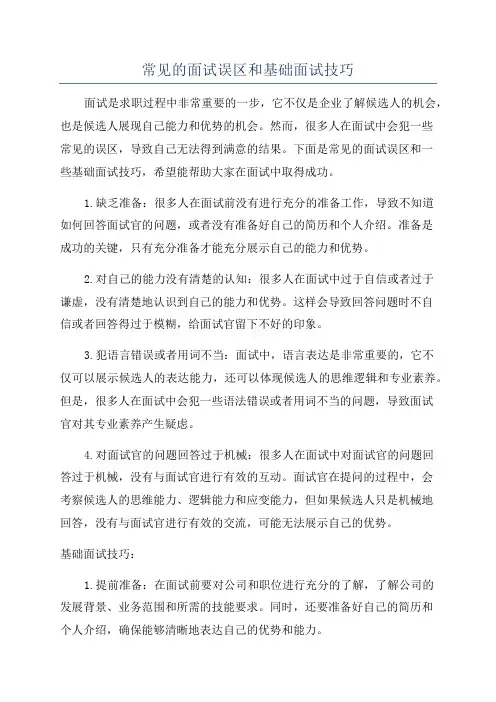 常见的面试误区和基础面试技巧

面试是求职过程中非常重要的一步，它不仅是企业了解候选人的机会，也是候选人展现自己能力和优势的机会。然而，很多人在面试中会犯一些常见的误区，导致自己无法得到满意的结果。下面是常见的面试误区和一些基础面试技巧，希望能帮助大家在面试中取得成功。

1.缺乏准备：很多人在面试前没有进行充分的准备工作，导致不知道如何回答面试官的问题，或者没有准备好自己的简历和个人介绍。准备是成功的关键，只有充分准备才能充分展示自己的能力和优势。

2.对自己的能力没有清楚的认知：很多人在面试中过于自信或者过于谦虚，没有清楚地认识到自己的能力和优势。这样会导致回答问题时不自信或者回答得过于模糊，给面试官留下不好的印象。

3.犯语言错误或者用词不当：面试中，语言表达是非常重要的，它不仅可以展示候选人的表达能力，还可以体现候选人的思维逻辑和专业素养。但是，很多人在面试中会犯一些语法错误或者用词不当的问题，导致面试官对其专业素养产生疑虑。

4.对面试官的问题回答过于机械：很多人在面试中对面试官的问题回答过于机械，没有与面试官进行有效的互动。面试官在提问的过程中，会考察候选人的思维能力、逻辑能力和应变能力，但如果候选人只是机械地回答，没有与面试官进行有效的交流，可能无法展示自己的优势。

基础面试技巧：

1.提前准备：在面试前要对公司和职位进行充分的了解，了解公司的发展背景、业务范围和所需的技能要求。同时，还要准备好自己的简历和个人介绍，确保能够清晰地表达自己的优势和能力。